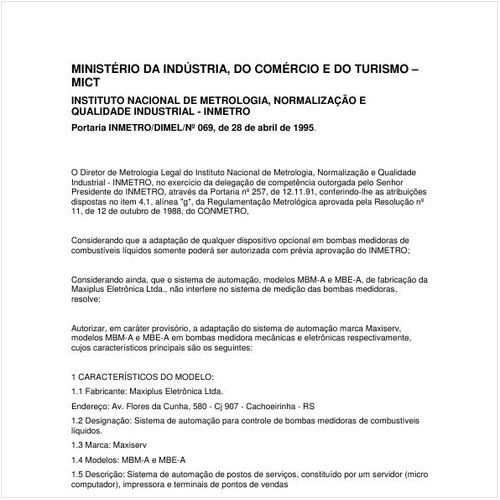 MINISTÉRIO DA INDÚSTRIA, DO COMÉRCIO E DO TURISMO – MICT

INSTITUTO NACIONAL DE METROLOGIA, NORMALIZAÇÃO E QUALIDADE INDUSTRIAL - INMETRO

Portaria INMETRO/DIMEL/Nº 069, de 28 de abril de 1995.

O Diretor de Metrologia Legal do Instituto Nacional de Metrologia, Normalização e Qualidade Industrial - INMETRO, no exercício da delegação de competência outorgada pelo Senhor Presidente do INMETRO, através da Portaria nº 257, de 12.11.91, conferindo-lhe as atribuições dispostas no item 4.1, alínea "g", da Regulamentação Metrológica aprovada pela Resolução nº 11, de 12 de outubro de 1988, do CONMETRO,

Considerando que a adaptação de qualquer dispositivo opcional em bombas medidoras de combustíveis líquidos somente poderá ser autorizada com prévia aprovação do INMETRO;

Considerando ainda, que o sistema de automação, modelos MBM-A e MBE-A, de fabricação da Maxiplus Eletrônica Ltda., não interfere no sistema de medição das bombas medidoras, resolve:

Autorizar, em caráter provisório, a adaptação do sistema de automação marca Maxiserv, modelos MBM-A e MBE-A em bombas medidora mecânicas e eletrônicas respectivamente, cujos característicos principais são os seguintes:

1 CARACTERÍSTICOS DO MODELO:

1.1 Fabricante: Maxiplus Eletrônica Ltda.

Endereço: Av. Flores da Cunha, 580 - Cj 907 - Cachoeirinha - RS

1.2 Designação: Sistema de automação para controle de bombas medidoras de combustíveis líquidos.

1.3 Marca: Maxiserv

1.4 Modelos: MBM-A e MBE-A

1.5 Descrição: Sistema de automação de postos de serviços, constituído por um servidor (micro computador), impressora e terminais de pontos de vendas